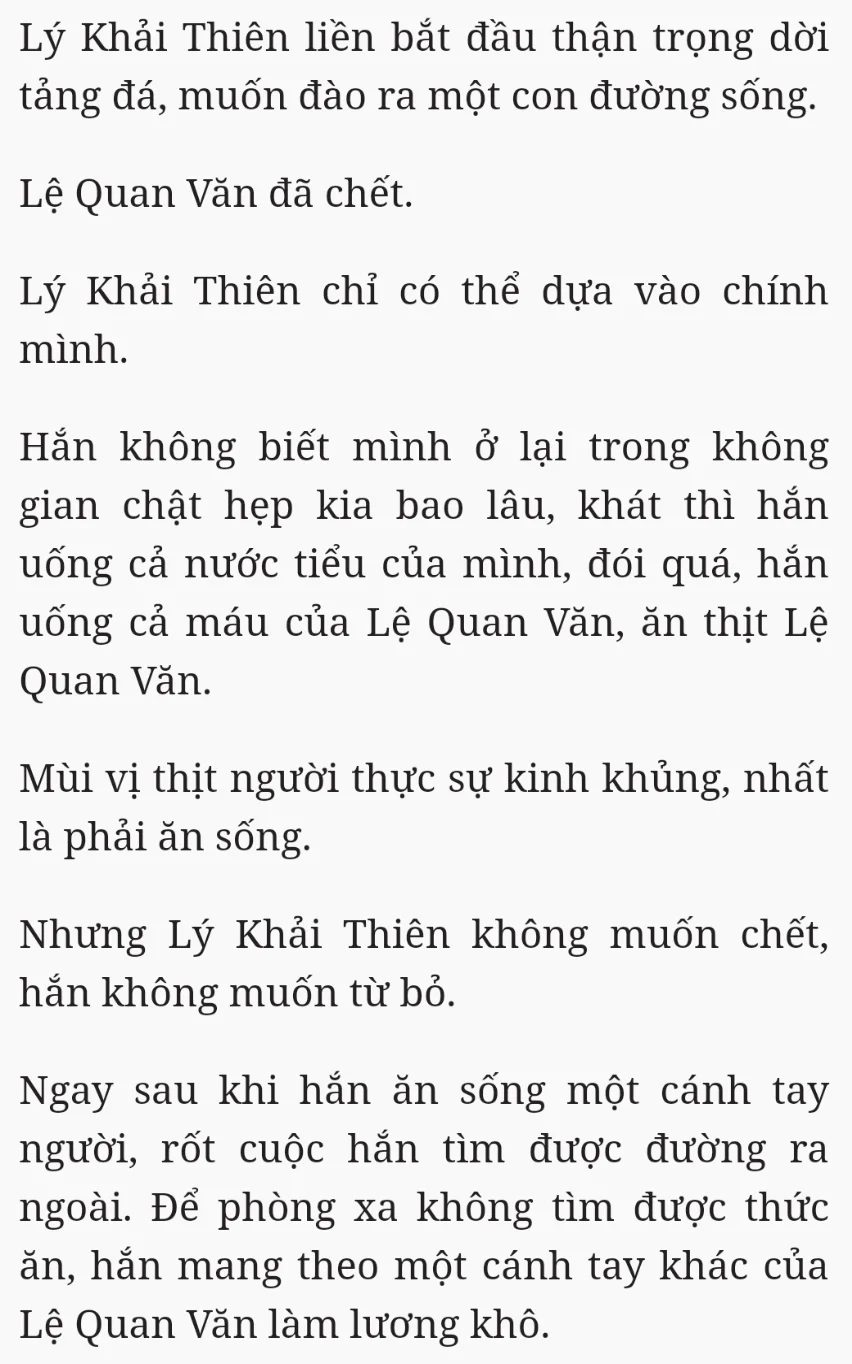 Lý Khải Thiên liền bắt đầu thận trọng dời tảng đá, muốn đào ra một con đường sống.

Lệ Quan Văn đã chết.

Lý Khải Thiên chỉ có thể dựa vào chính mình.

Hắn không biết mình ở lại trong không gian chật hẹp kia bao lâu, khát thì hắn uống cả nước tiểu của mình, đói quá, hắn uống cả máu của Lệ Quan Văn, ăn thịt Lệ Quan Văn.

Mùi vị thịt người thực sự kinh khủng, nhất là phải ăn sống.

Nhưng Lý Khải Thiên không muốn chết, hắn không muốn từ bỏ.

Ngay sau khi hắn ăn sống một cánh tay người, rốt cuộc hắn tìm được đường ra ngoài. Để phòng xa không tìm được thức ăn, hắn mang theo một cánh tay khác của Lệ Quan Văn làm lương khô.